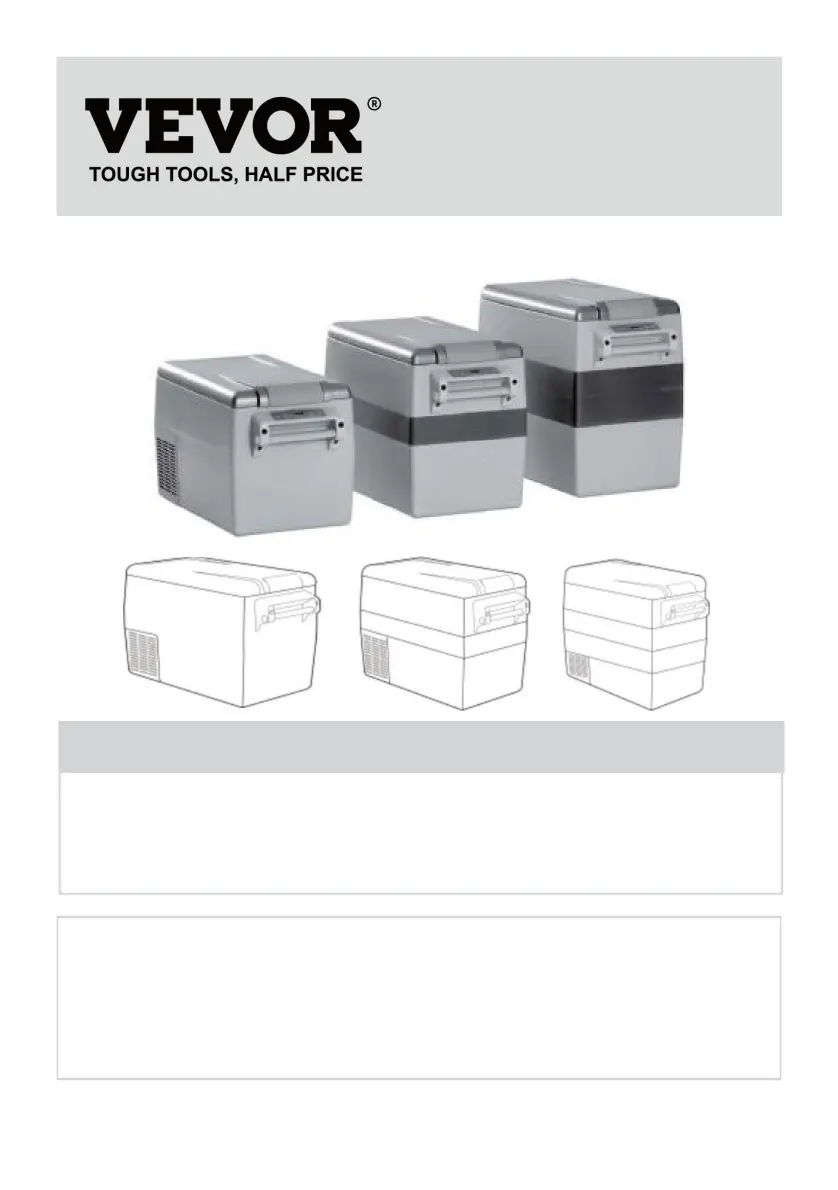 VEVOR®
TOUGH TOOLS, HALF PRICE